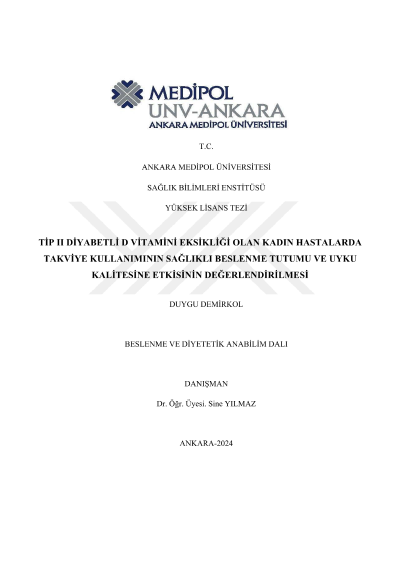 MEDİPOL
UNV-ANKARA
ANKARA MEDİPOL ÜNİVERSİTESİ

T.C.

ANKARA MEDİPOL ÜNİVERSİTESİ

SAĞLIK BİLİMLERİ ENSTİTÜSÜ

YÜKSEK LİSANS TEZİ

TİP II DİYABETLİ D VİTAMİNİ EKSİKLİĞİ OLAN KADIN HASTALARDA TAKVİYE KULLANIMININ SAĞLIKLI BESLENME TUTUMU VE UYKU KALİTESİNE ETKİSİNİN DEĞERLENDİRİLMESİ

DUYGU DEMİRKOL

BESLENME VE DİYETETİK ANABİLİM DALI

DANIŞMAN

Dr. Öğr. Üyesi. Sine YILMAZ

ANKARA-2024